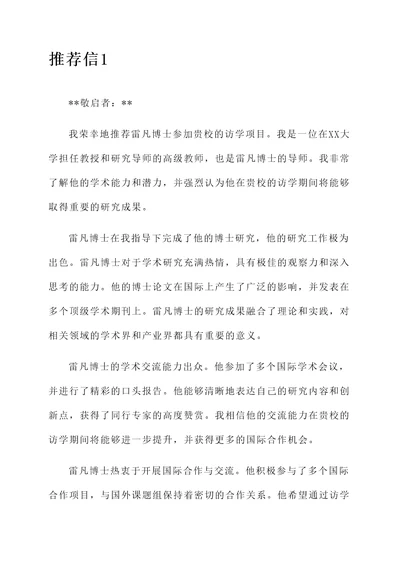 推荐信1

**敬启者：**

我荣幸地推荐雷凡博士参加贵校的访学项目。我是一位在XX大学担任教授和研究导师的高级教师，也是雷凡博士的导师。我非常了解他的学术能力和潜力，并强烈认为他在贵校的访学期间将能够取得重要的研究成果。

雷凡博士在我指导下完成了他的博士研究，他的研究工作极为出色。雷凡博士对于学术研究充满热情，具有极佳的观察力和深入思考的能力。他的博士论文在国际上产生了广泛的影响，并发表在多个顶级学术期刊上。雷凡博士的研究成果融合了理论和实践，对相关领域的学术界和产业界都具有重要的意义。

雷凡博士的学术交流能力出众。他参加了多个国际学术会议，并进行了精彩的口头报告。他能够清晰地表达自己的研究内容和创新点，获得了同行专家的高度赞赏。我相信他的交流能力在贵校的访学期间将能够进一步提升，并获得更多的国际合作机会。

雷凡博士热衷于开展国际合作与交流。他积极参与了多个国际合作项目，与国外课题组保持着密切的合作关系。他希望通过访学